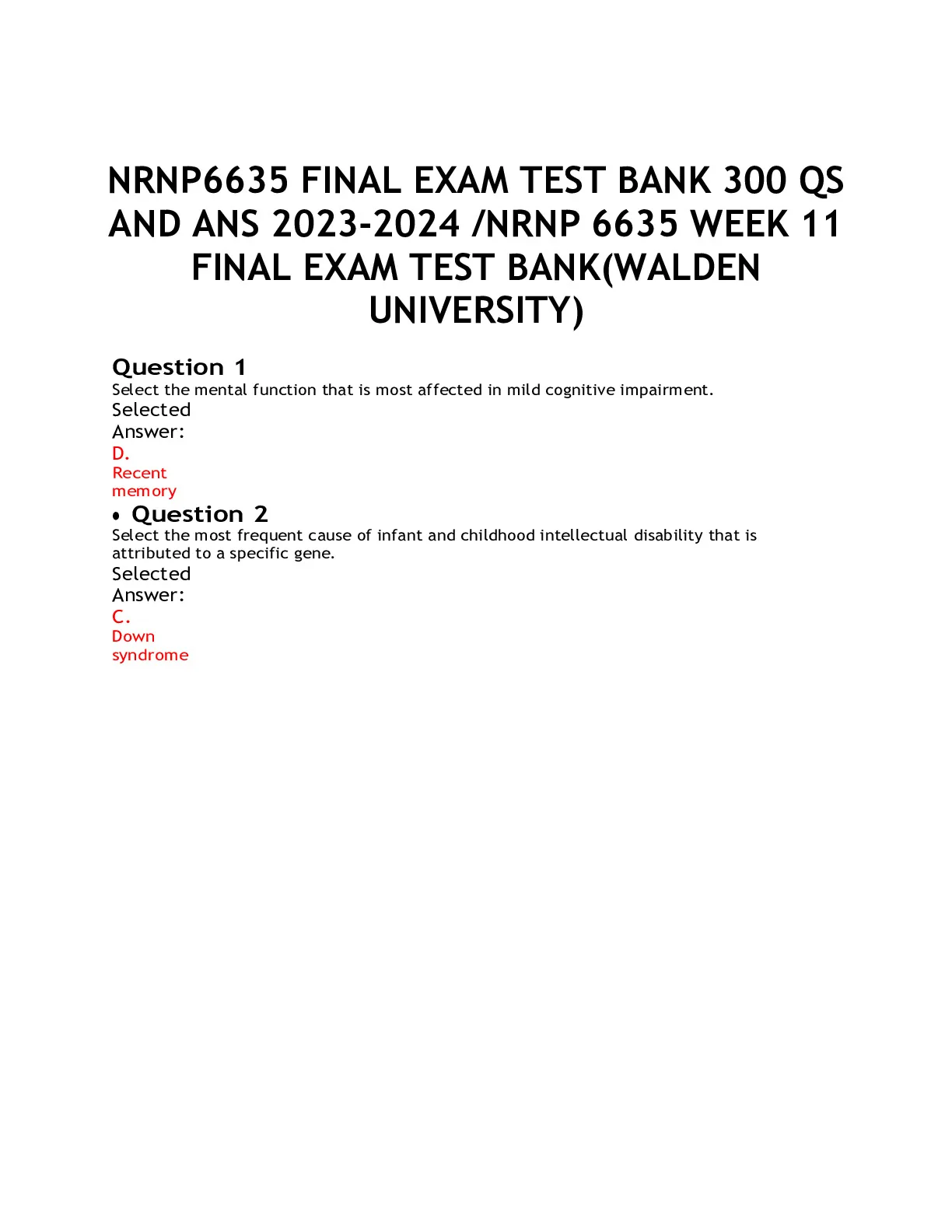 NRNP6635 FINAL EXAM TEST BANK 300 QS AND ANS 2023-2024 /NRNP 6635 WEEK 11 FINAL EXAM TEST BANK(WALDEN UNIVERSITY)

Question 1
Select the mental function that is most affected in mild cognitive impairment.
Selected Answer:
D.
Recent memory

• Question 2
Select the most frequent cause of infant and childhood intellectual disability that is attributed to a specific gene.
Selected Answer:
C.
Down syndrome